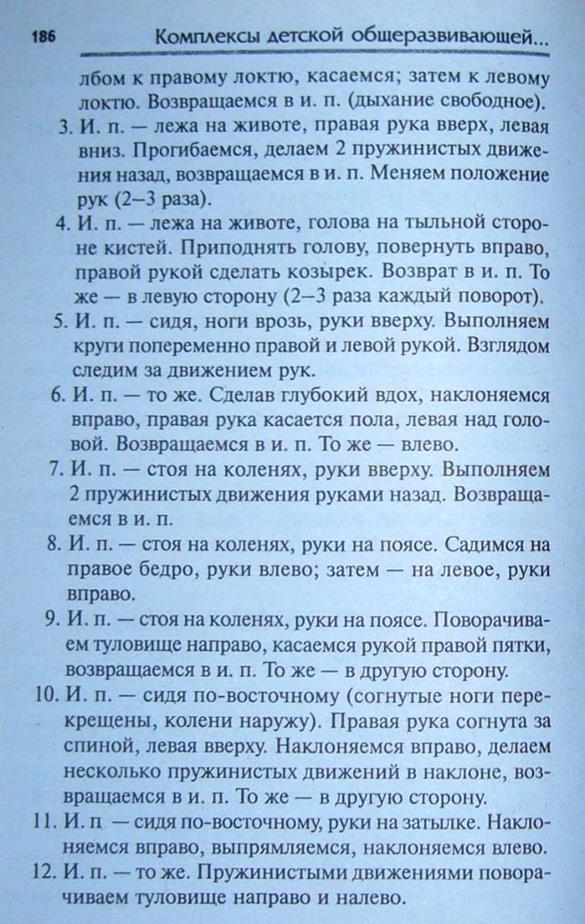 186 Комплексы детской общеразвивающей...

лбом к правому локтю, касаемся; затем к левому локтю. Возвращаемся в и. п. (дыхание свободное).

3. И. п. — лежа на животе, правая рука вверх, левая вниз. Прогибаемся, делаем 2 пружинистых движения назад, возвращаемся в и. п. Меняем положение рук (2–3 раза).

4. И. п. — лежа на животе, голова на тыльной стороне кистей. Приподнять голову, повернуть вправо, правой рукой сделать козырек. Возврат в и. п. То же — в левую сторону (2–3 раза каждый поворот).

5. И. п. — сидя, ноги врозь, руки вверху. Выполняем круги попеременно правой и левой рукой. Взглядом следим за движением рук.

6. И. п. — то же. Сделав глубокий вдох, наклоняемся вправо, правая рука касается пола, левая над головой. Возвращаемся в и. п. То же — влево.

7. И. п. — стоя на коленях, руки вверху. Выполняем 2 пружинистых движения руками назад. Возвращаемся в и. п.

8. И. п. — стоя на коленях, руки на поясе. Садимся на правое бедро, руки влево; затем — на левое, руки вправо.

9. И. п. — стоя на коленях, руки на поясе. Поворачиваем туловище направо, касаемся рукой правой пятки, возвращаемся в и. п. То же — в другую сторону.

10. И. п. — сидя по-восточному (согнутые ноги перекрещены, колени наружу). Правая рука согнута за спиной, левая вверху. Наклоняемся вправо, делаем несколько пружинистых движений в наклоне, возвращаемся в и. п. То же — в другую сторону.

11. И. п — сидя по-восточному, руки на затылке. Наклоняемся вправо, выпрямляемся, наклоняемся влево.

12. И. п. — то же. Пружинистыми движениями поворачиваем туловище направо и налево.